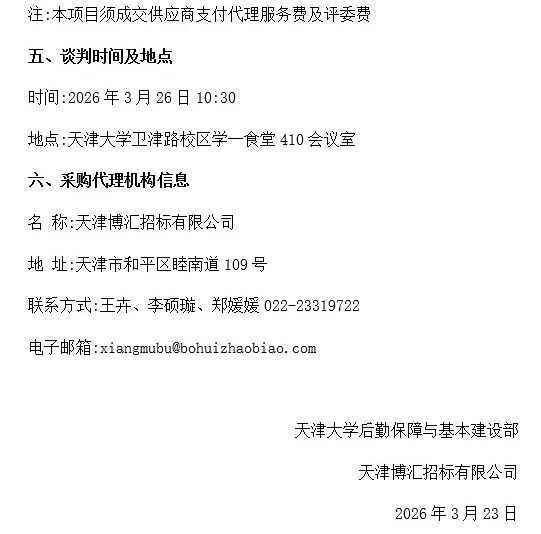 注:本项目须成交供应商支付代理服务费及评委费

五、谈判时间及地点

时间:2026年3月26日10:30

地点:天津大学卫津路校区学一食堂410会议室

六、采购代理机构信息

名 称:天津博汇招标有限公司

地 址:天津市和平区睦南道109号

联系方式:王卉、李硕璇、郑媛媛 022-23319722

电子邮箱:xiangmubu@bohuizhaobiao.com

天津大学后勤保障与基本建设部

天津博汇招标有限公司

2026年3月23日